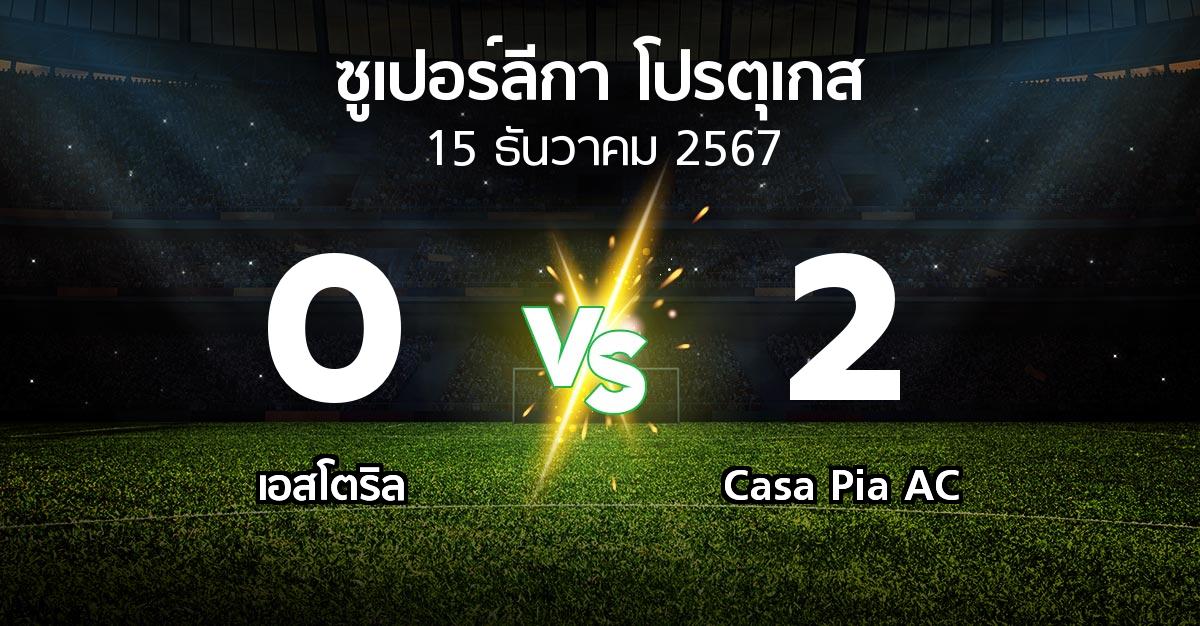 ซูเปอร์ลีกา โปรตุเกส
15 ธันวาคม 2567

0

VS

2

เอสโตริล

Casa Pia AC